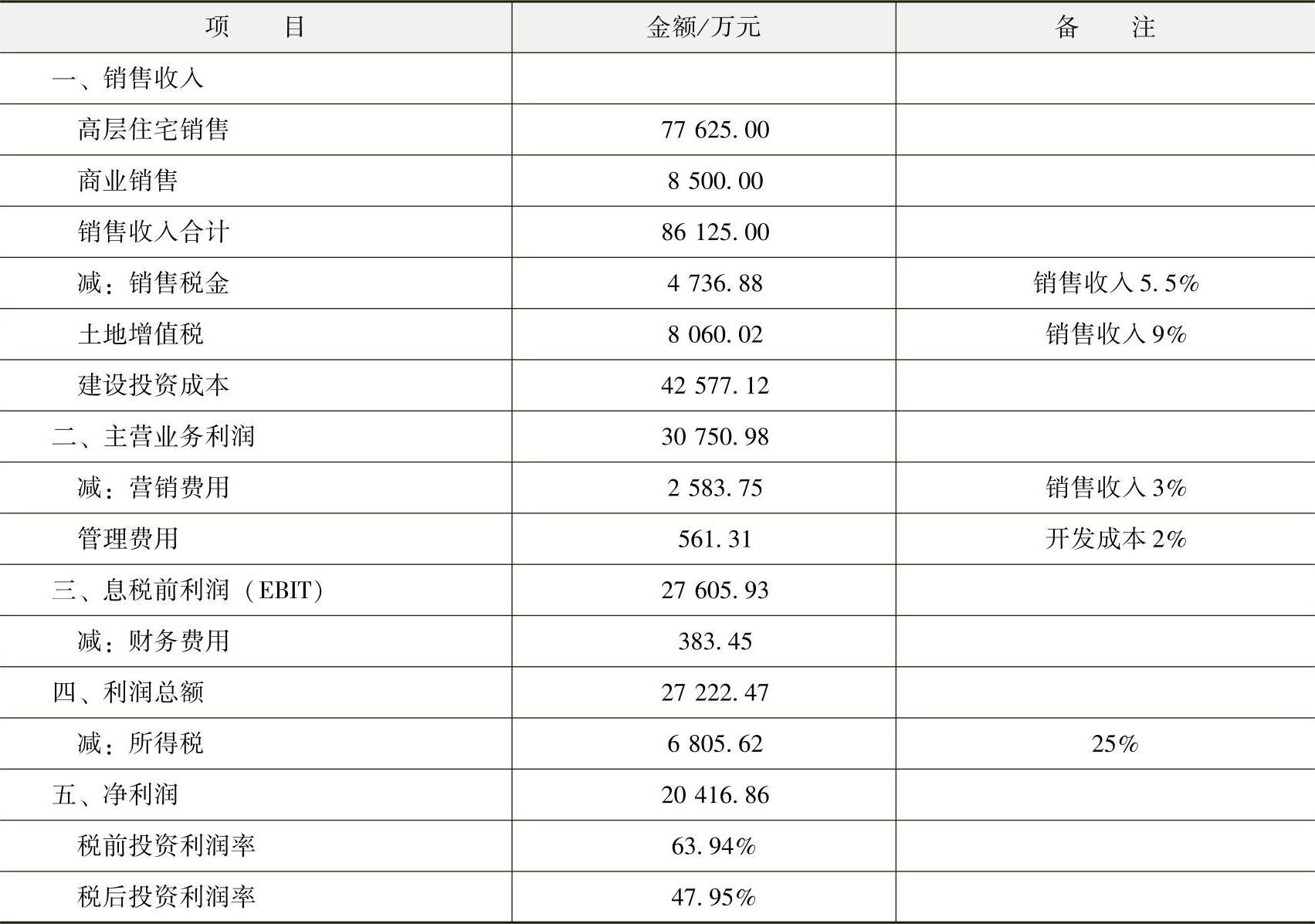 | 项　　目 | 金额/万元 | 备　　注 |
|---|---|---|
| 一、销售收入 | | |
| 高层住宅销售 | 77 625.00 | |
| 商业销售 | 8 500.00 | |
| 销售收入合计 | 86 125.00 | |
| 减：销售税金 | 4 736.88 | 销售收入5.5% |
| 土地增值税 | 8 060.02 | 销售收入9% |
| 建设投资成本 | 42 577.12 | |
| 二、主营业务利润 | 30 750.98 | |
| 减：营销费用 | 2 583.75 | 销售收入3% |
| 管理费用 | 561.31 | 开发成本2% |
| 三、息税前利润（EBIT） | 27 605.93 | |
| 减：财务费用 | 383.45 | |
| 四、利润总额 | 27 222.47 | |
| 减：所得税 | 6 805.62 | 25% |
| 五、净利润 | 20 416.86 | |
| 税前投资利润率 | 63.94% | |
| 税后投资利润率 | 47.95% | |